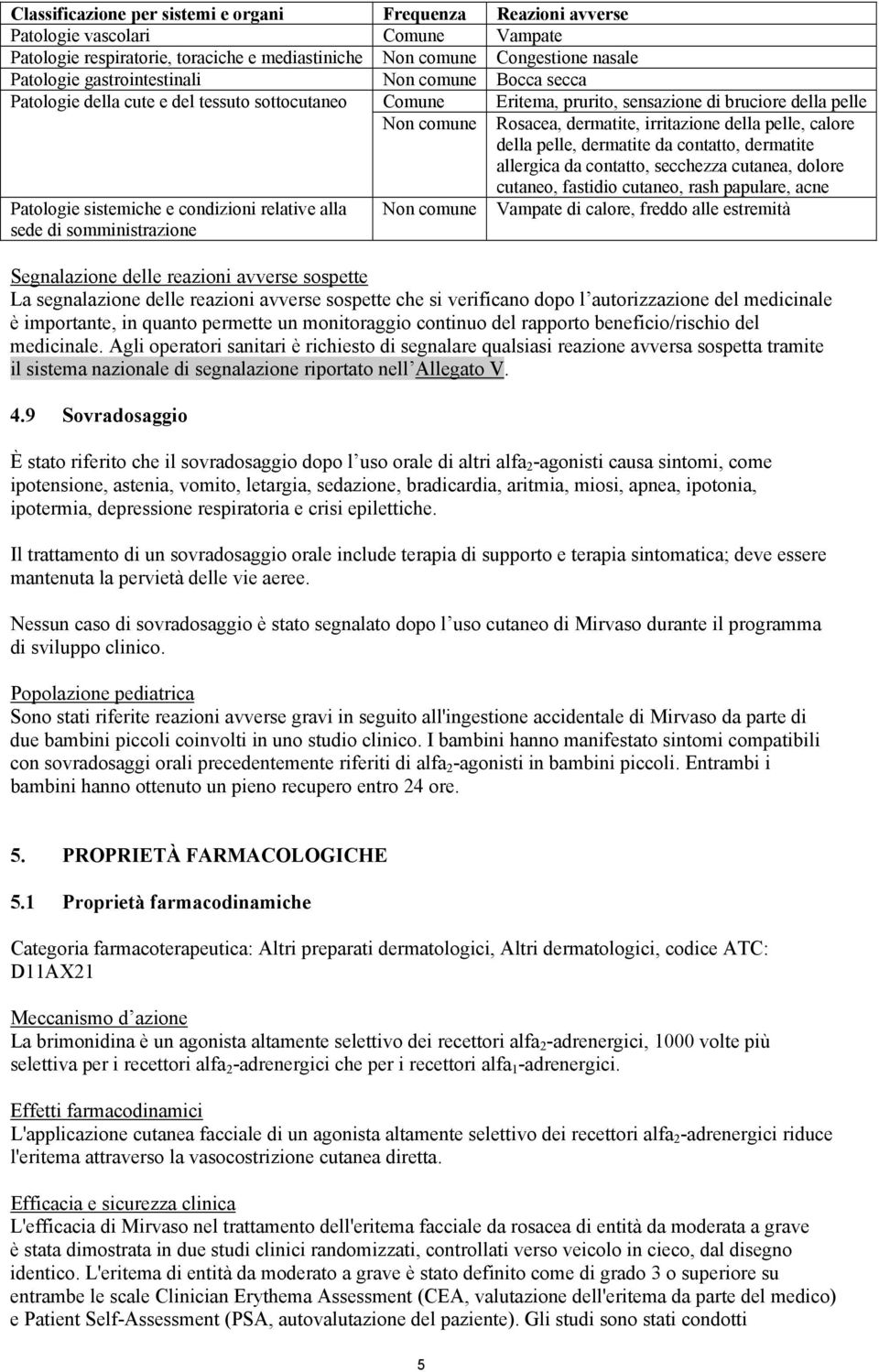 | Classificazione per sistemi e organi | Frequenza | Reazioni avverse |
|---|---|---|
| Patologie vascolari | Comune | Vampate |
| Patologie respiratorie, toraciche e mediastiniche | Non comune | Congestione nasale |
| Patologie gastrointestinali | Non comune | Bocca secca |
| Patologie della cute e del tessuto sottocutaneo | Comune | Eritema, prurito, sensazione di bruciore della pelle |
| | Non comune | Rosacea, dermatite, irritazione della pelle, calore della pelle, dermatite da contatto, dermatite allergica da contatto, secchezza cutanea, dolore cutaneo, fastidio cutaneo, rash papulare, acne |
| Patologie sistemiche e condizioni relative alla sede di somministrazione | Non comune | Vampate di calore, freddo alle estremità |

Segnalazione delle reazioni avverse sospette
La segnalazione delle reazioni avverse sospette che si verificano dopo l'autorizzazione del medicinale è importante, in quanto permette un monitoraggio continuo del rapporto beneficio/rischio del medicinale. Agli operatori sanitari è richiesto di segnalare qualsiasi reazione avversa sospetta tramite il sistema nazionale di segnalazione riportato nell'Allegato V.

4.9 Sovradosaggio

È stato riferito che il sovradosaggio dopo l'uso orale di altri alfa$_2$-agonisti causa sintomi, come ipotensione, astenia, vomito, letargia, sedazione, bradicardia, aritmia, miosi, apnea, ipotonia, ipotermia, depressione respiratoria e crisi epilettiche.

Il trattamento di un sovradosaggio orale include terapia di supporto e terapia sintomatica; deve essere mantenuta la pervietà delle vie aeree.

Nessun caso di sovradosaggio è stato segnalato dopo l'uso cutaneo di Mirvaso durante il programma di sviluppo clinico.

Popolazione pediatrica
Sono stati riferite reazioni avverse gravi in seguito all'ingestione accidentale di Mirvaso da parte di due bambini piccoli coinvolti in uno studio clinico. I bambini hanno manifestato sintomi compatibili con sovradosaggi orali precedentemente riferiti di alfa$_2$-agonisti in bambini piccoli. Entrambi i bambini hanno ottenuto un pieno recupero entro 24 ore.

5. PROPRIETÀ FARMACOLOGICHE

5.1 Proprietà farmacodinamiche

Categoria farmacoterapeutica: Altri preparati dermatologici, Altri dermatologici, codice ATC: D11AX21

Meccanismo d'azione
La brimonidina è un agonista altamente selettivo dei recettori alfa$_2$-adrenergici, 1000 volte più selettiva per i recettori alfa$_2$-adrenergici che per i recettori alfa$_1$-adrenergici.

Effetti farmacodinamici
L'applicazione cutanea facciale di un agonista altamente selettivo dei recettori alfa$_2$-adrenergici riduce l'eritema attraverso la vasocostrizione cutanea diretta.

Efficacia e sicurezza clinica
L'efficacia di Mirvaso nel trattamento dell'eritema facciale da rosacea di entità da moderata a grave è stata dimostrata in due studi clinici randomizzati, controllati verso veicolo in cieco, dal disegno identico. L'eritema di entità da moderato a grave è stato definito come di grado 3 o superiore su entrambe le scale Clinician Erythema Assessment (CEA, valutazione dell'eritema da parte del medico) e Patient Self-Assessment (PSA, autovalutazione del paziente). Gli studi sono stati condotti

5